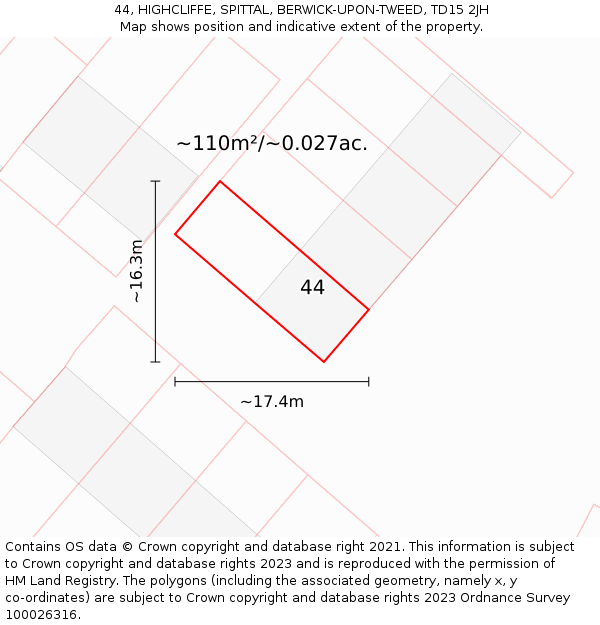 44, HIGHCLIFFE, SPITTAL, BERWICK-UPON-TWEED, TD15 2JH
Map shows position and indicative extent of the property.

~110m²/~0.027ac.

~16.3m

44

~17.4m

Contains OS data © Crown copyright and database right 2021. This information is subject to Crown copyright and database rights 2023 and is reproduced with the permission of HM Land Registry. The polygons (including the associated geometry, namely x, y co-ordinates) are subject to Crown copyright and database rights 2023 Ordnance Survey 100026316.